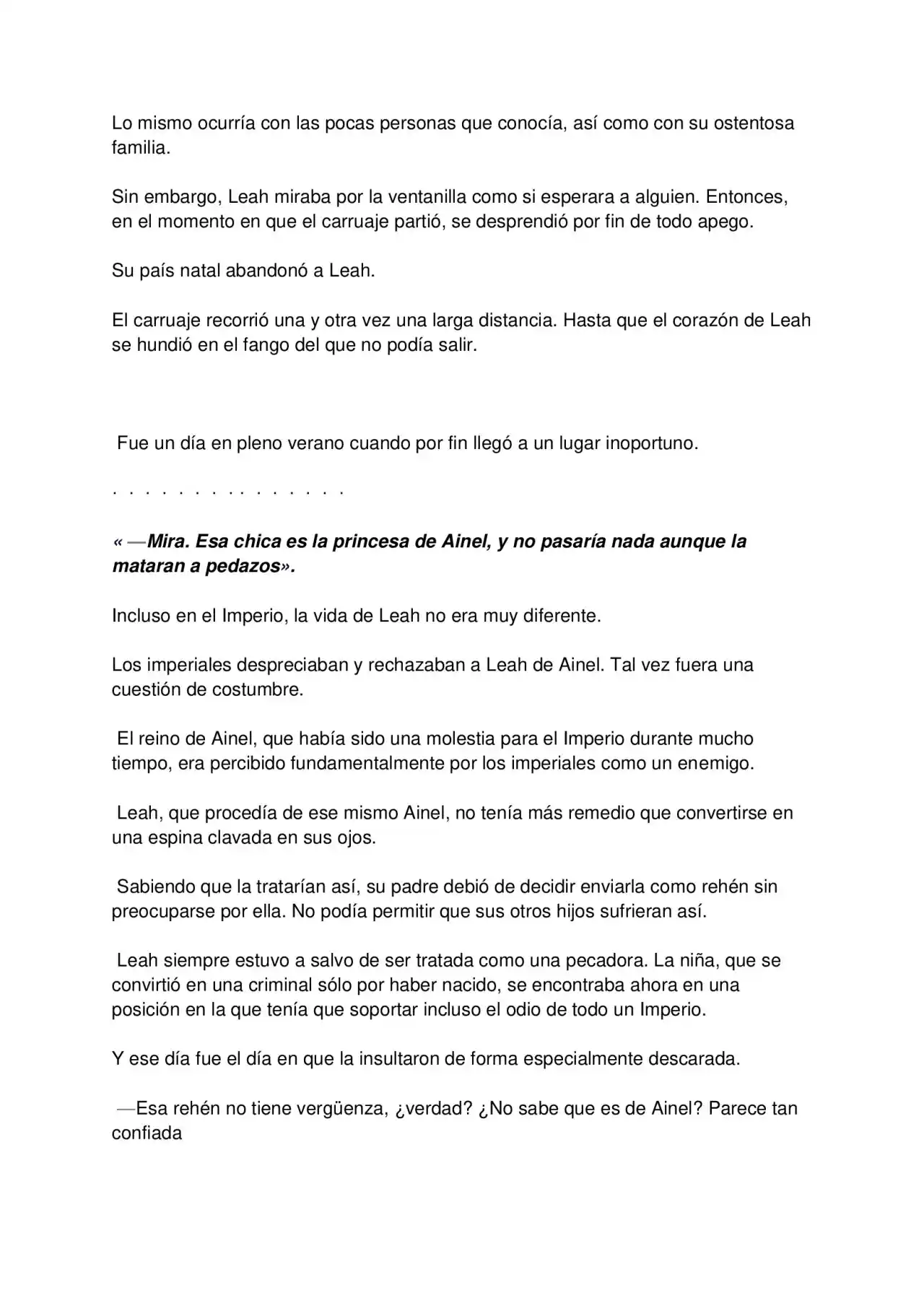 Lo mismo ocurría con las pocas personas que conocía, así como con su ostentosa familia.

Sin embargo, Leah miraba por la ventanilla como si esperara a alguien. Entonces, en el momento en que el carruaje partió, se desprendió por fin de todo apego.

Su país natal abandonó a Leah.

El carruaje recorrió una y otra vez una larga distancia. Hasta que el corazón de Leah se hundió en el fango del que no podía salir.

Fue un día en pleno verano cuando por fin llegó a un lugar inoportuno.

. . . . . . . . . . . . . . .

« —Mira. Esa chica es la princesa de Ainel, y no pasaría nada aunque la mataran a pedazos».

Incluso en el Imperio, la vida de Leah no era muy diferente.

Los imperiales despreciaban y rechazaban a Leah de Ainel. Tal vez fuera una cuestión de costumbre.

El reino de Ainel, que había sido una molestia para el Imperio durante mucho tiempo, era percibido fundamentalmente por los imperiales como un enemigo.

Leah, que procedía de ese mismo Ainel, no tenía más remedio que convertirse en una espina clavada en sus ojos.

Sabiendo que la tratarían así, su padre debió de decidir enviarla como rehén sin preocuparse por ella. No podía permitir que sus otros hijos sufrieran así.

Leah siempre estuvo a salvo de ser tratada como una pecadora. La niña, que se convirtió en una criminal sólo por haber nacido, se encontraba ahora en una posición en la que tenía que soportar incluso el odio de todo un Imperio.

Y ese día fue el día en que la insultaron de forma especialmente descarada.

—Esa rehén no tiene vergüenza, ¿verdad? ¿No sabe que es de Ainel? Parece tan confiada